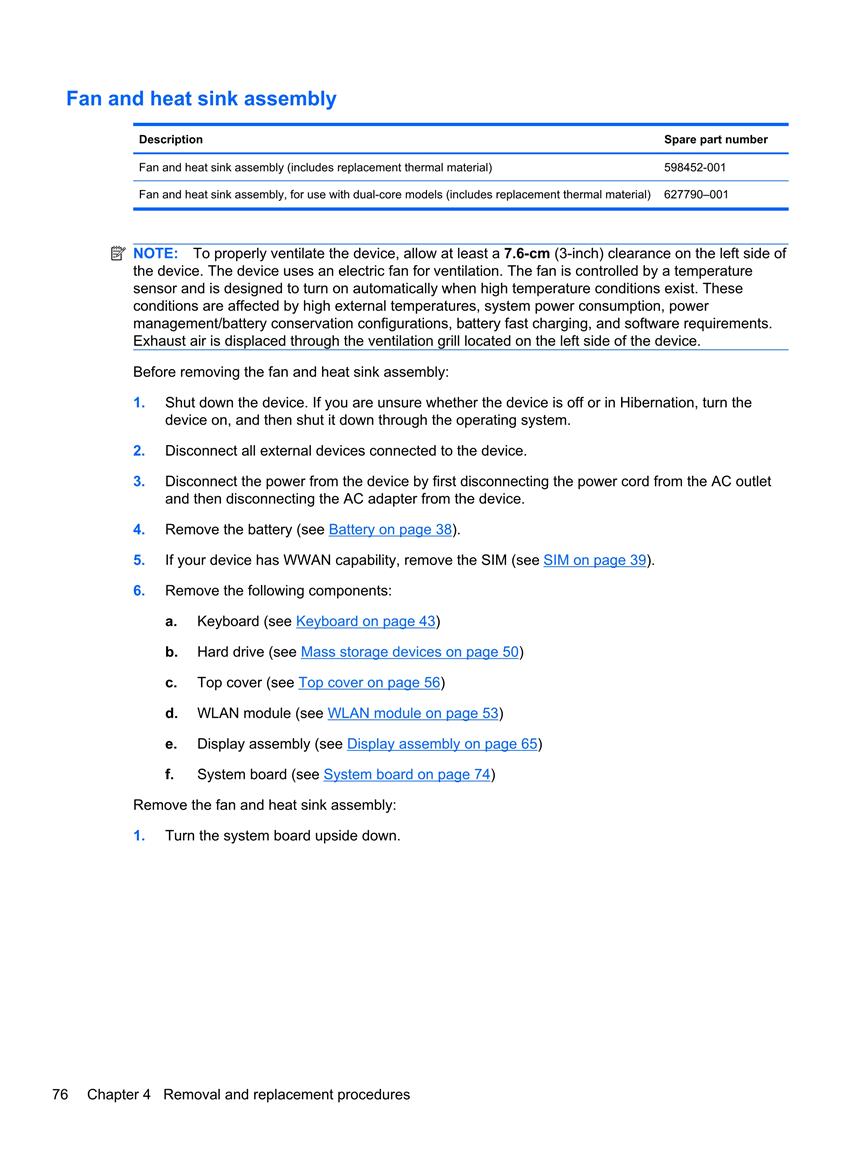 Fan and heat sink assembly

| Description | Spare part number |
|---|---|
| Fan and heat sink assembly (includes replacement thermal material) | 598452-001 |
| Fan and heat sink assembly, for use with dual-core models (includes replacement thermal material) | 627790–001 |

NOTE: To properly ventilate the device, allow at least a 7.6-cm (3-inch) clearance on the left side of the device. The device uses an electric fan for ventilation. The fan is controlled by a temperature sensor and is designed to turn on automatically when high temperature conditions exist. These conditions are affected by high external temperatures, system power consumption, power management/battery conservation configurations, battery fast charging, and software requirements. Exhaust air is displaced through the ventilation grill located on the left side of the device.

Before removing the fan and heat sink assembly:

1. Shut down the device. If you are unsure whether the device is off or in Hibernation, turn the device on, and then shut it down through the operating system.

2. Disconnect all external devices connected to the device.

3. Disconnect the power from the device by first disconnecting the power cord from the AC outlet and then disconnecting the AC adapter from the device.

4. Remove the battery (see Battery on page 38).

5. If your device has WWAN capability, remove the SIM (see SIM on page 39).

6. Remove the following components:

a. Keyboard (see Keyboard on page 43)

b. Hard drive (see Mass storage devices on page 50)

c. Top cover (see Top cover on page 56)

d. WLAN module (see WLAN module on page 53)

e. Display assembly (see Display assembly on page 65)

f. System board (see System board on page 74)

Remove the fan and heat sink assembly:

1. Turn the system board upside down.

76 Chapter 4 Removal and replacement procedures